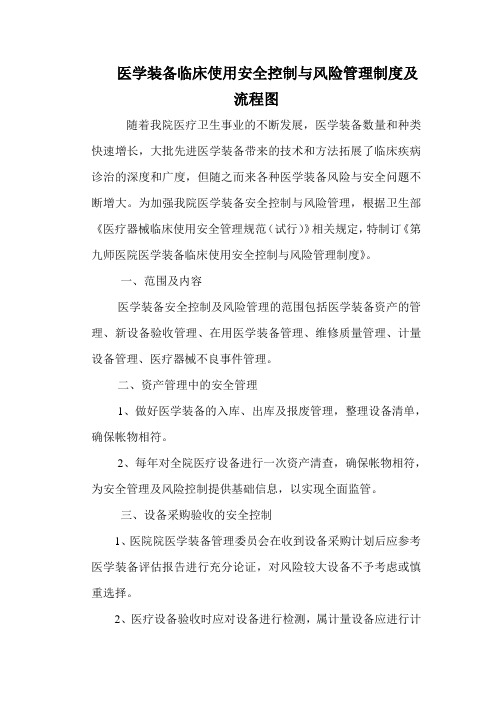 医学装备临床使用安全控制与风险管理制度及流程图

随着我院医疗卫生事业的不断发展，医学装备数量和种类快速增长，大批先进医学装备带来的技术和方法拓展了临床疾病诊治的深度和广度，但随之而来各种医学装备风险与安全问题不断增大。为加强我院医学装备安全控制与风险管理，根据卫生部《医疗器械临床使用安全管理规范（试行）》相关规定，特制订《第九师医院医学装备临床使用安全控制与风险管理制度》。

一、范围及内容

医学装备安全控制及风险管理的范围包括医学装备资产的管理、新设备验收管理、在用医学装备管理、维修质量管理、计量设备管理、医疗器械不良事件管理。

二、资产管理中的安全管理

1、做好医学装备的入库、出库及报废管理，整理设备清单，确保帐物相符。

2、每年对全院医疗设备进行一次资产清查，确保帐物相符，为安全管理及风险控制提供基础信息，以实现全面监管。

三、设备采购验收的安全控制

1、医院院医学装备管理委员会在收到设备采购计划后应参考医学装备评估报告进行充分论证，对风险较大设备不予考虑或慎重选择。

2、医疗设备验收时应对设备进行检测，属计量设备应进行计